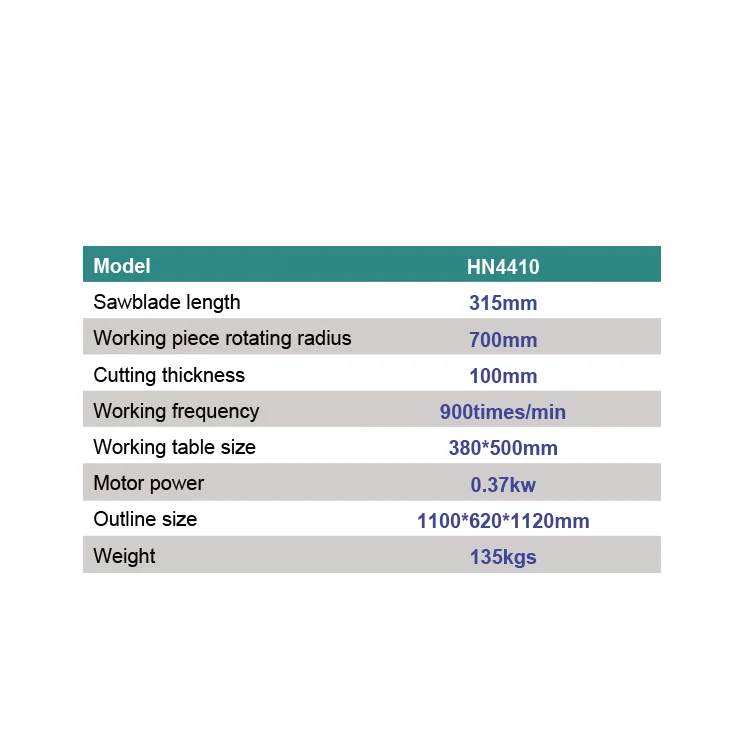 | Model | HN4410 |
|---|---|
| Sawblade length | 315mm |
| Working piece rotating radius | 700mm |
| Cutting thickness | 100mm |
| Working frequency | 900times/min |
| Working table size | 380*500mm |
| Motor power | 0.37kw |
| Outline size | 1100*620*1120mm |
| Weight | 135kgs |